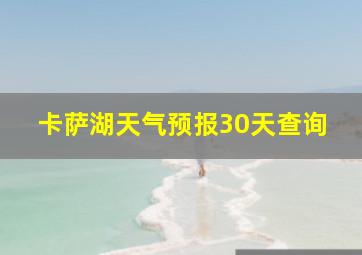 卡萨湖天气预报30天查询